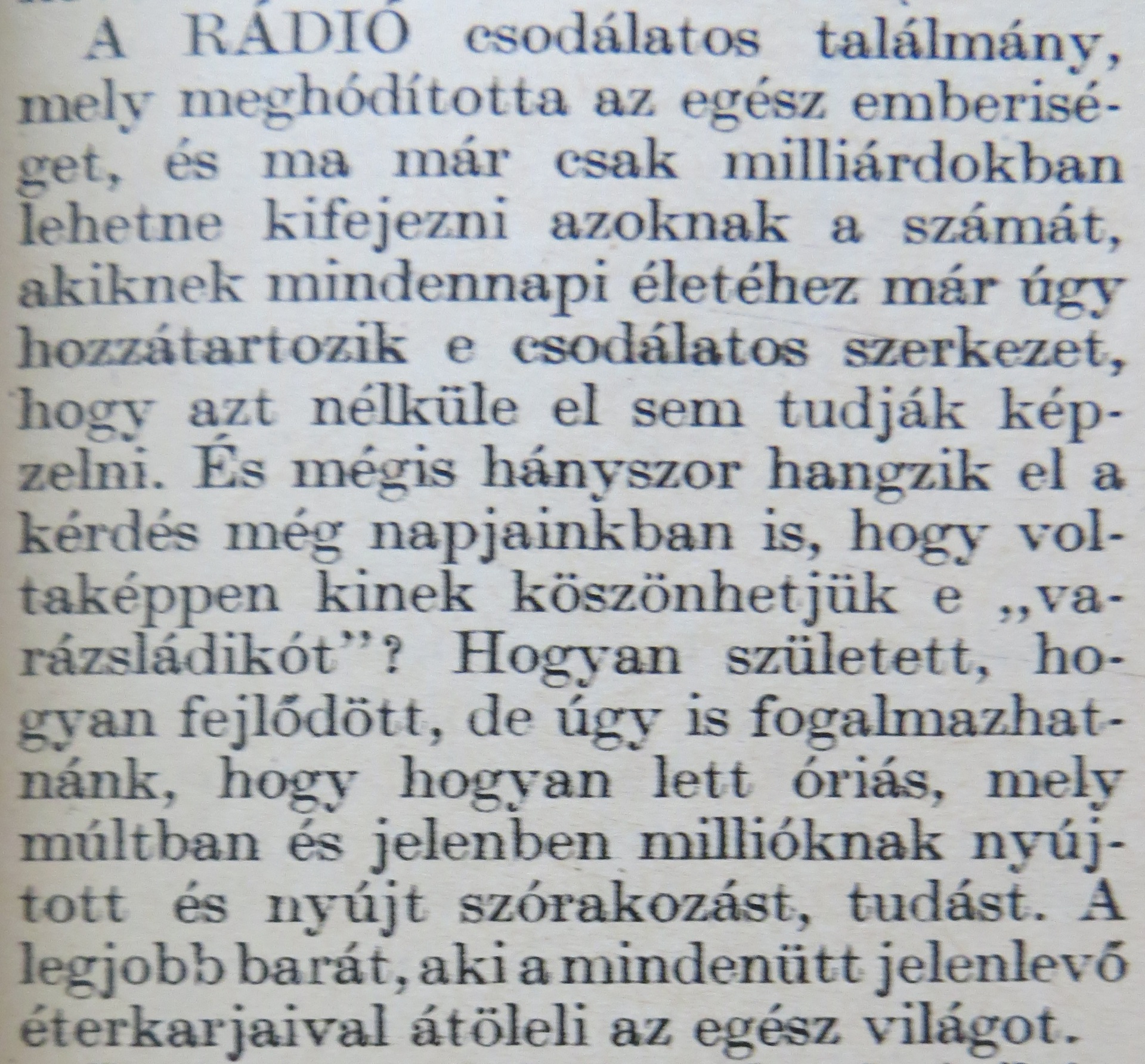 A RÁDIÓ csodálatos találmány, mely meghódította az egész emberiséget, és ma már csak milliárdokban lehetne kifejezni azoknak a számát, akiknek mindennapi életéhez már úgy hozzátartozik e csodálatos szerkezet, hogy azt nélküle el sem tudják képzelni. És mégis hányszor hangzik el a kérdés még napjainkban is, hogy voltaképpen kinek köszönhetjük e „varázsládikót"? Hogyan született, hogyan fejlődött, de úgy is fogalmazhatnánk, hogy hogyan lett óriás, mely múltban és jelenben millióknak nyújtott és nyújt szórakozást, tudást. A legjobb barát, aki a mindenütt jelenlevő éterkarjaival átöleli az egész világot.